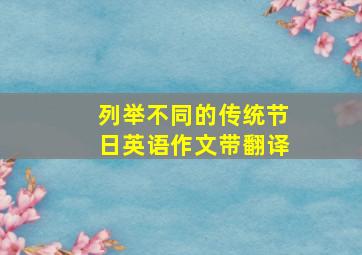 列举不同的传统节日英语作文带翻译